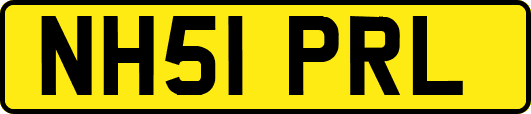 NH51 PRL